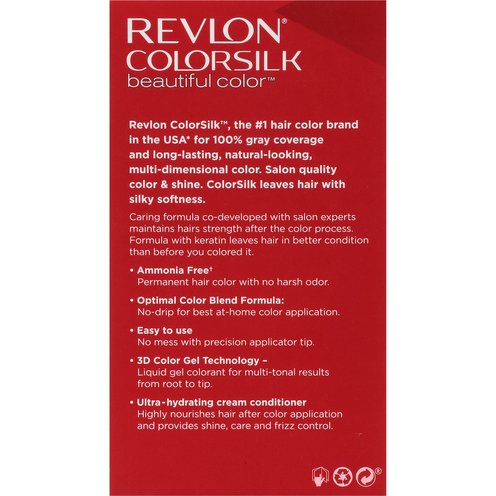 REVLON®
COLORSILK
beautiful color™

Revlon ColorSilk™, the #1 hair color brand in the USA* for 100% gray coverage and long-lasting, natural-looking, multi-dimensional color. Salon quality color & shine. ColorSilk leaves hair with silky softness.

Caring formula co-developed with salon experts maintains hairs strength after the color process. Formula with keratin leaves hair in better condition than before you colored it.

• Ammonia Free†
Permanent hair color with no harsh odor.

• Optimal Color Blend Formula:
No-drip for best at-home color application.

• Easy to use
No mess with precision applicator tip.

• 3D Color Gel Technology –
Liquid gel colorant for multi-tonal results from root to tip.

• Ultra-hydrating cream conditioner
Highly nourishes hair after color application and provides shine, care and frizz control.